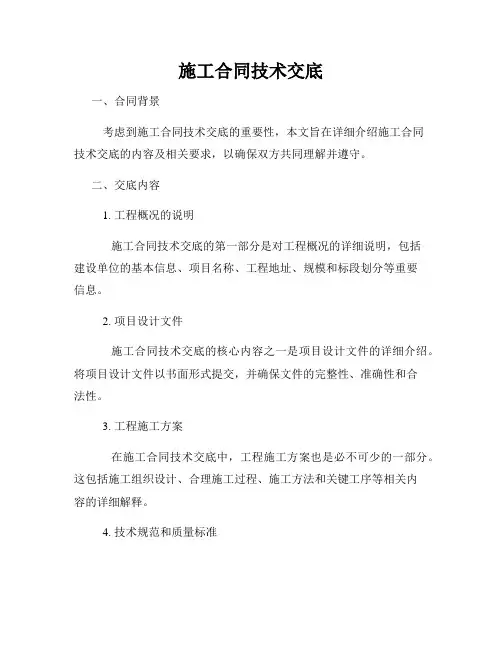 施工合同技术交底

一、合同背景

考虑到施工合同技术交底的重要性，本文旨在详细介绍施工合同技术交底的内容及相关要求，以确保双方共同理解并遵守。

二、交底内容

1. 工程概况的说明

施工合同技术交底的第一部分是对工程概况的详细说明，包括建设单位的基本信息、项目名称、工程地址、规模和标段划分等重要信息。

2. 项目设计文件

施工合同技术交底的核心内容之一是项目设计文件的详细介绍。将项目设计文件以书面形式提交，并确保文件的完整性、准确性和合法性。

3. 工程施工方案

在施工合同技术交底中，工程施工方案也是必不可少的一部分。这包括施工组织设计、合理施工过程、施工方法和关键工序等相关内容的详细解释。

4. 技术规范和质量标准